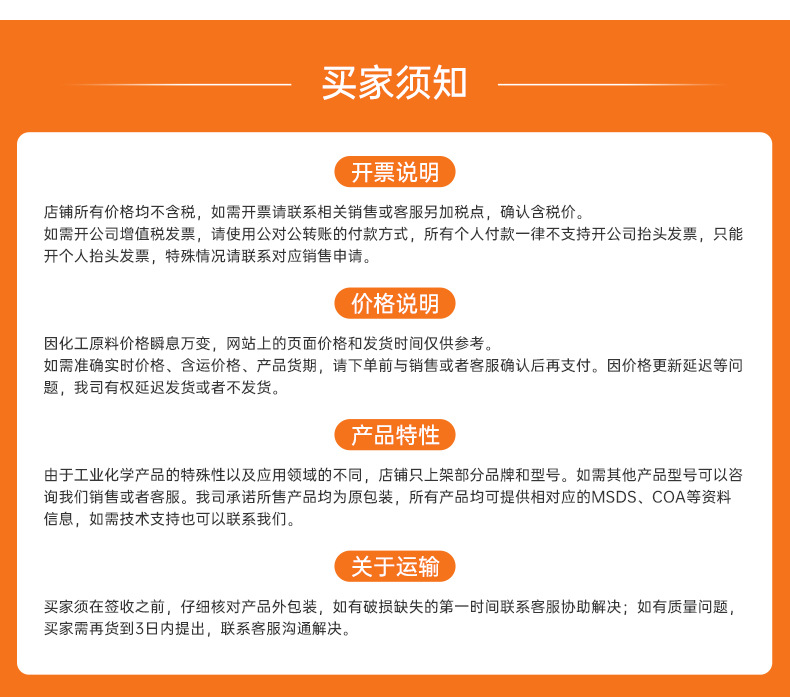 买家须知

开票说明

店铺所有价格均不含税，如需开票请联系相关销售或客服另加税点，确认含税价。
如需开公司增值税发票，请使用公对公转账的付款方式，所有个人付款一律不支持开公司抬头发票，只能开个人抬头发票，特殊情况请联系对应销售申请。

价格说明

因化工原料价格瞬息万变，网站上的页面价格和发货时间仅供参考。
如需准确实时价格、含运价格、产品货期，请下单前与销售或者客服确认后再支付。因价格更新延迟等问题，我司有权延迟发货或者不发货。

产品特性

由于工业化学产品的特殊性以及应用领域的不同，店铺只上架部分品牌和型号。如需其他产品型号可以咨询我们销售或者客服。我司承诺所售产品均为原包装，所有产品均可提供相对应的MSDS、COA等资料信息，如需技术支持也可以联系我们。

关于运输

买家须在签收之前，仔细核对产品外包装，如有破损缺失的第一时间联系客服协助解决；如有质量问题，买家需再货到3日内提出，联系客服沟通解决。